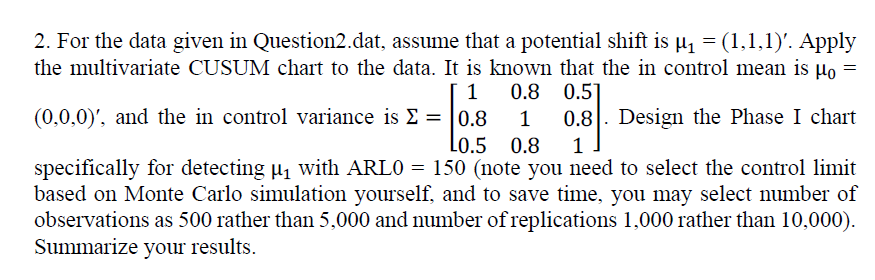 2. For the data given in Question2.dat, assume that a potential shift is $\mu_1 = (1,1,1)'$. Apply the multivariate CUSUM chart to the data. It is known that the in control mean is $\mu_0 = (0,0,0)'$, and the in control variance is $\Sigma = \begin{bmatrix} 1 & 0.8 & 0.5 \\ 0.8 & 1 & 0.8 \\ 0.5 & 0.8 & 1 \end{bmatrix}$. Design the Phase I chart specifically for detecting $\mu_1$ with ARL0 = 150 (note you need to select the control limit based on Monte Carlo simulation yourself, and to save time, you may select number of observations as 500 rather than 5,000 and number of replications 1,000 rather than 10,000). Summarize your results.